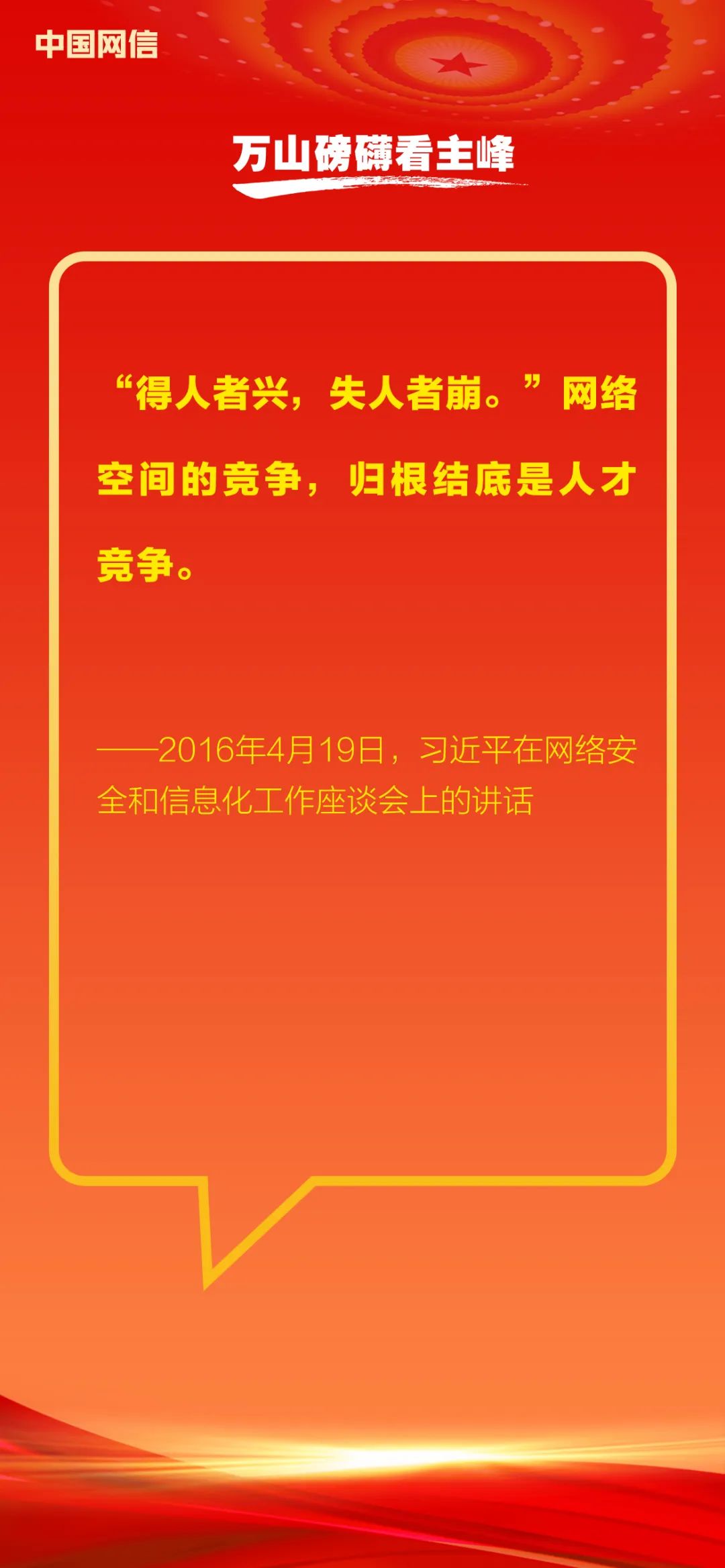 中国网信

万山磅礴看主峰

“得人者兴，失人者崩。”网络空间的竞争，归根结底是人才竞争。

——2016年4月19日，习近平在网络安全和信息化工作座谈会上的讲话